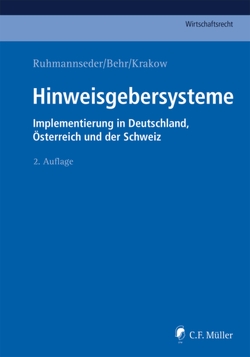 Wirtschaftsrecht

Ruhmannseder/Behr/Krakow

Hinweisgebersysteme

Implementierung in Deutschland, Österreich und der Schweiz

2. Auflage

C.F. Müller